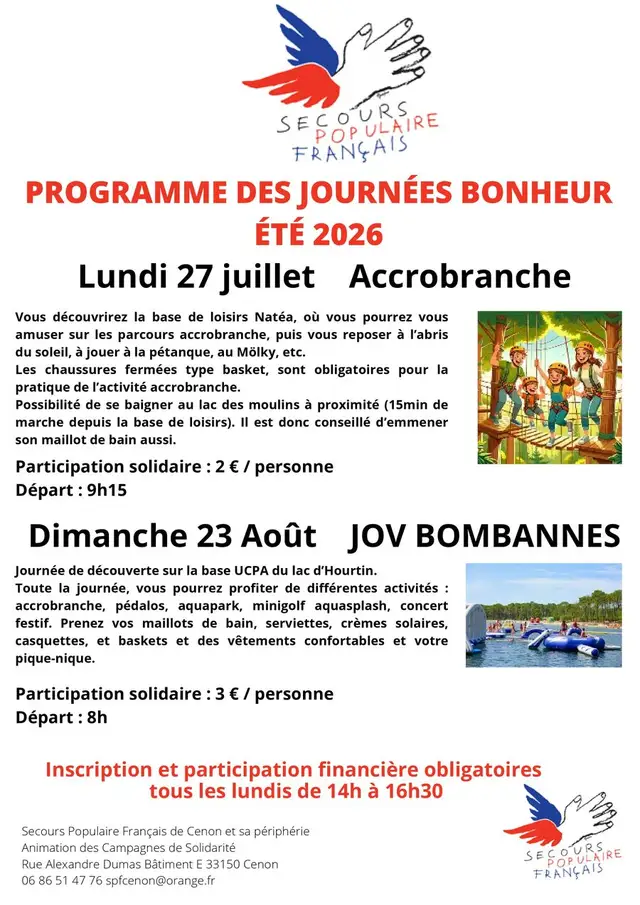 SECOURS POPULAIRE FRANÇAIS

PROGRAMME DES JOURNÉES BONHEUR ÉTÉ 2026

Lundi 27 juillet Accrobranche

Vous découvrirez la base de loisirs Natéa, où vous pourrez vous amuser sur les parcours accrobranche, puis vous reposer à l'abris du soleil, à jouer à la pétanque, au Mölky, etc.
Les chaussures fermées type basket, sont obligatoires pour la pratique de l'activité accrobranche.
Possibilité de se baigner au lac des moulins à proximité (15min de marche depuis la base de loisirs). Il est donc conseillé d'emmener son maillot de bain aussi.

Participation solidaire : 2 € / personne
Départ : 9h15

Dimanche 23 Août JOV BOMBANNES

Journée de découverte sur la base UCPA du lac d'Hourtin.
Toute la journée, vous pourrez profiter de différentes activités : accrobranche, pédalos, aquapark, minigolf aquasplash, concert festif. Prenez vos maillots de bain, serviettes, crèmes solaires, casquettes, et baskets et des vêtements confortables et votre pique-nique.

Participation solidaire : 3 € / personne
Départ : 8h

Inscription et participation financière obligatoires tous les lundis de 14h à 16h30

Secours Populaire Français de Cenon et sa périphérie
Animation des Campagnes de Solidarité
Rue Alexandre Dumas Bâtiment E 33150 Cenon
06 86 51 47 76 spfcenon@orange.fr

SECOURS POPULAIRE FRANÇAIS